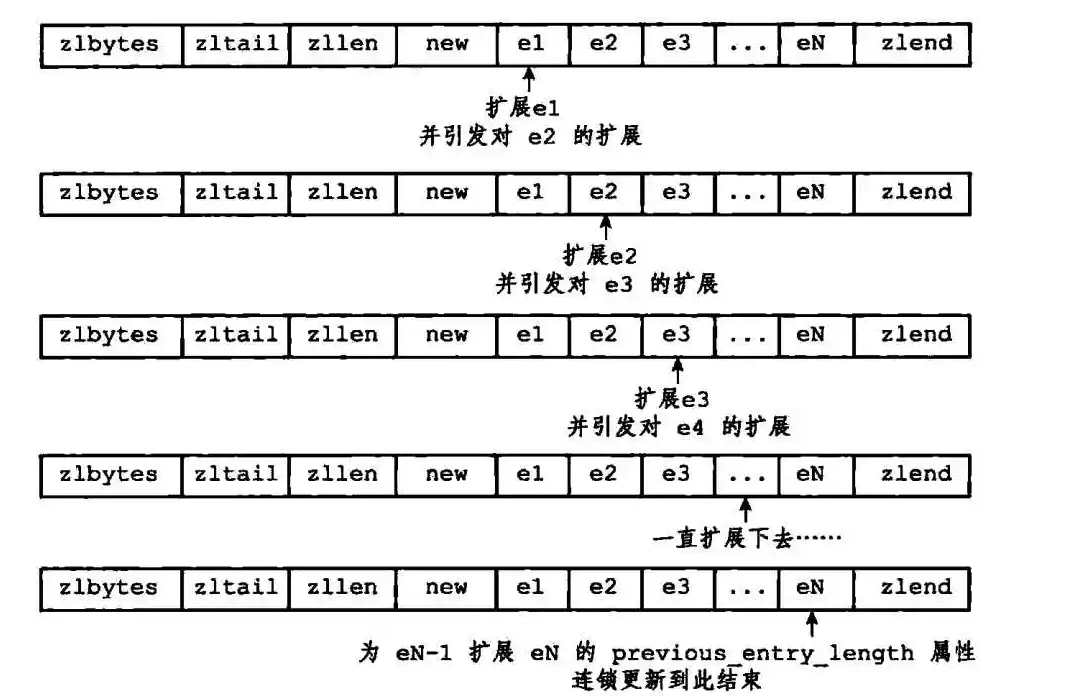 | zlbytes | zltail | zllen | new | e1 | e2 | e3 | ... | eN | zlend |
|---|---|---|---|---|---|---|---|---|---|

扩展e1
并引发对 e2 的扩展

| zlbytes | zltail | zllen | new | e1 | e2 | e3 | ... | eN | zlend |
|---|---|---|---|---|---|---|---|---|---|

扩展e2
并引发对 e3 的扩展

| zlbytes | zltail | zllen | new | e1 | e2 | e3 | ... | eN | zlend |
|---|---|---|---|---|---|---|---|---|---|

扩展e3
并引发对 e4 的扩展

| zlbytes | zltail | zllen | new | e1 | e2 | e3 | ... | eN | zlend |
|---|---|---|---|---|---|---|---|---|---|

一直扩展下去……

| zlbytes | zltail | zllen | new | e1 | e2 | e3 | ... | eN | zlend |
|---|---|---|---|---|---|---|---|---|---|

为 eN-1 扩展 eN 的 previous_entry_length 属性
连锁更新到此结束